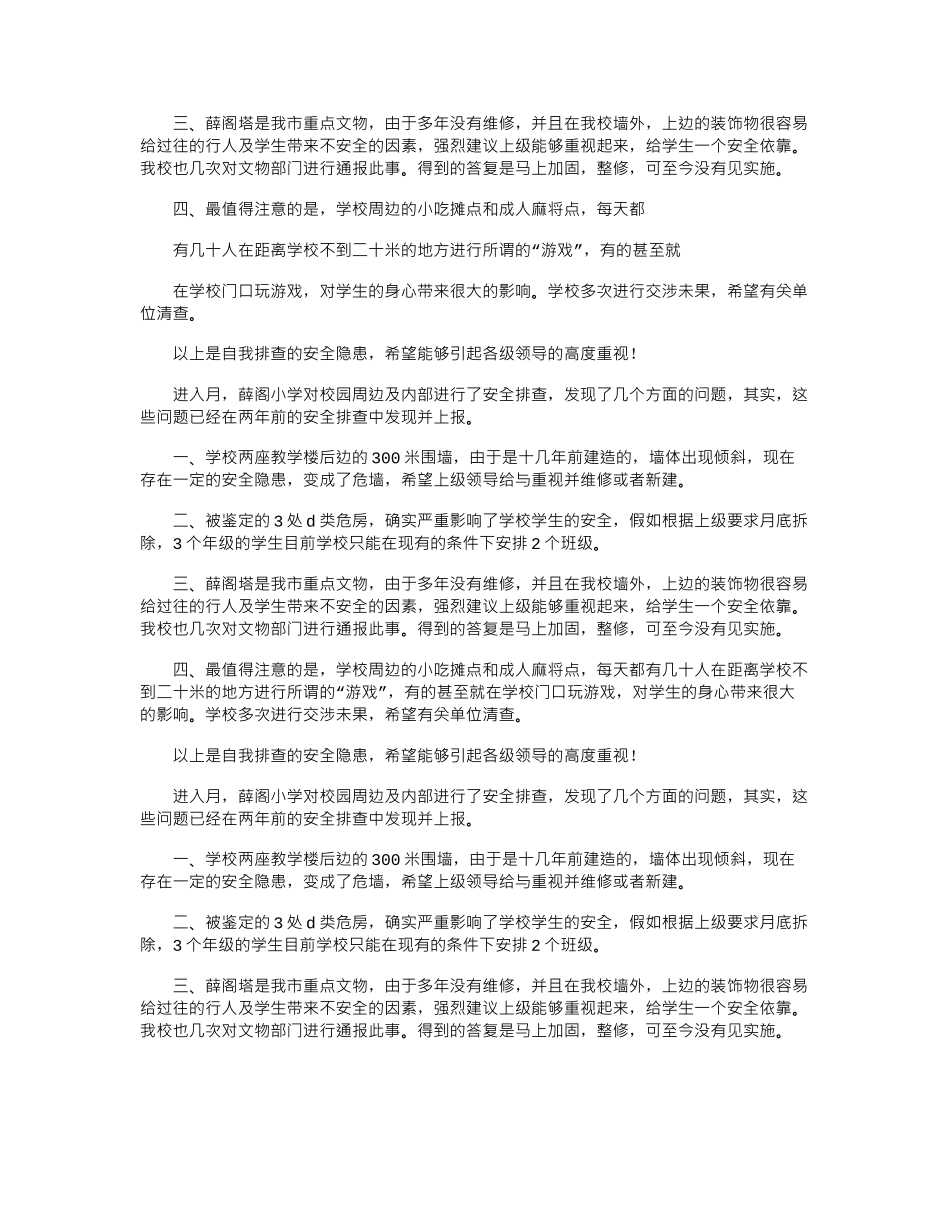 三、薛阁塔是我市重点文物，由于多年没有维修，并且在我校墙外，上边的装饰物很容易给过往的行人及学生带来不安全的因素，强烈建议上级能够重视起来，给学生一个安全依靠。我校也几次对文物部门进行通报此事。得到的答复是马上加固，整修，可至今没有见实施。

四、最值得注意的是，学校周边的小吃摊点和成人麻将点，每天都

有几十人在距离学校不到二十米的地方进行所谓的“游戏”，有的甚至就

在学校门口玩游戏，对学生的身心带来很大的影响。学校多次进行交涉未果，希望有关单位清查。

以上是自我排查的安全隐患，希望能够引起各级领导的高度重视！

进入月，薛阁小学对校园周边及内部进行了安全排查，发现了几个方面的问题，其实，这些问题已经在两年前的安全排查中发现并上报。

一、学校两座教学楼后边的300米围墙，由于是十几年前建造的，墙体出现倾斜，现在存在一定的安全隐患，变成了危墙，希望上级领导给与重视并维修或者新建。

二、被鉴定的3处d类危房，确实严重影响了学校学生的安全，假如根据上级要求月底拆除，3个年级的学生目前学校只能在现有的条件下安排2个班级。

三、薛阁塔是我市重点文物，由于多年没有维修，并且在我校墙外，上边的装饰物很容易给过往的行人及学生带来不安全的因素，强烈建议上级能够重视起来，给学生一个安全依靠。我校也几次对文物部门进行通报此事。得到的答复是马上加固，整修，可至今没有见实施。

四、最值得注意的是，学校周边的小吃摊点和成人麻将点，每天都有几十人在距离学校不到二十米的地方进行所谓的“游戏”，有的甚至就在学校门口玩游戏，对学生的身心带来很大的影响。学校多次进行交涉未果，希望有关单位清查。

以上是自我排查的安全隐患，希望能够引起各级领导的高度重视！

进入月，薛阁小学对校园周边及内部进行了安全排查，发现了几个方面的问题，其实，这些问题已经在两年前的安全排查中发现并上报。

一、学校两座教学楼后边的300米围墙，由于是十几年前建造的，墙体出现倾斜，现在存在一定的安全隐患，变成了危墙，希望上级领导给与重视并维修或者新建。

二、被鉴定的3处d类危房，确实严重影响了学校学生的安全，假如根据上级要求月底拆除，3个年级的学生目前学校只能在现有的条件下安排2个班级。

三、薛阁塔是我市重点文物，由于多年没有维修，并且在我校墙外，上边的装饰物很容易给过往的行人及学生带来不安全的因素，强烈建议上级能够重视起来，给学生一个安全依靠。我校也几次对文物部门进行通报此事。得到的答复是马上加固，整修，可至今没有见实施。